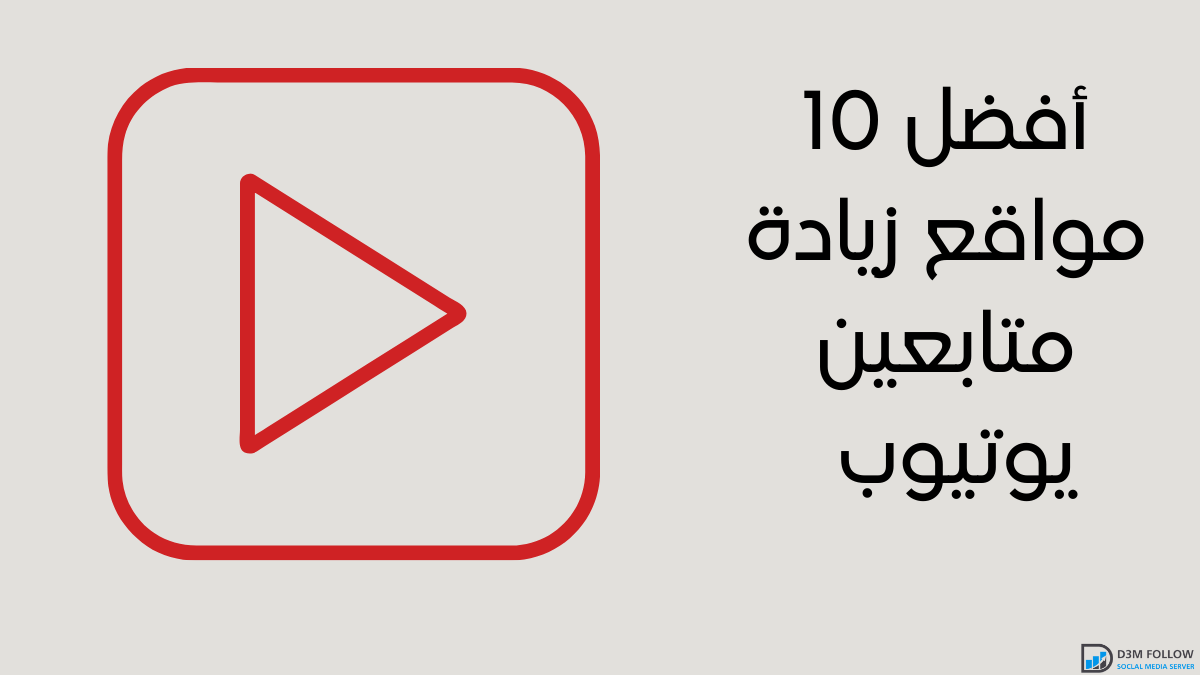 أفضل 10
مواقع زيادة
متابعين
يوتيوب

D3M FOLLOW
SOCIAL MEDIA SERVER